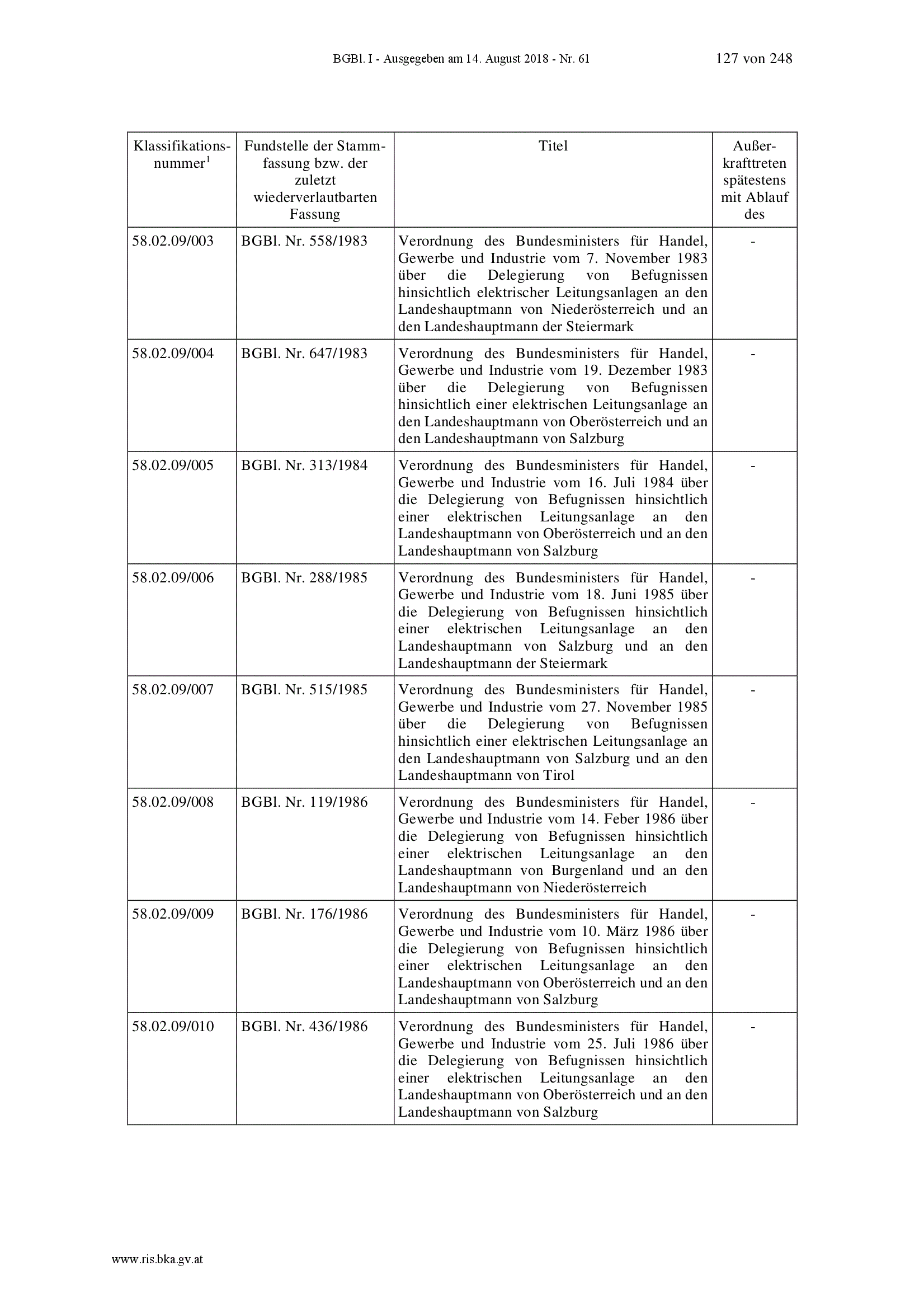 BGBl. I - Ausgegeben am 14. August 2018 - Nr. 61 127 von 248

| Klassifikationsnummer$^1$ | Fundstelle der Stammfassung bzw. der zuletzt wiederverlautbarten Fassung | Titel | Außerkrafttreten spätestens mit Ablauf des |
|---|---|---|---|
| 58.02.09/003 | BGBl. Nr. 558/1983 | Verordnung des Bundesministers für Handel, Gewerbe und Industrie vom 7. November 1983 über die Delegierung von Befugnissen hinsichtlich elektrischer Leitungsanlagen an den Landeshauptmann von Niederösterreich und an den Landeshauptmann der Steiermark | - |
| 58.02.09/004 | BGBl. Nr. 647/1983 | Verordnung des Bundesministers für Handel, Gewerbe und Industrie vom 19. Dezember 1983 über die Delegierung von Befugnissen hinsichtlich einer elektrischen Leitungsanlage an den Landeshauptmann von Oberösterreich und an den Landeshauptmann von Salzburg | - |
| 58.02.09/005 | BGBl. Nr. 313/1984 | Verordnung des Bundesministers für Handel, Gewerbe und Industrie vom 16. Juli 1984 über die Delegierung von Befugnissen hinsichtlich einer elektrischen Leitungsanlage an den Landeshauptmann von Oberösterreich und an den Landeshauptmann von Salzburg | - |
| 58.02.09/006 | BGBl. Nr. 288/1985 | Verordnung des Bundesministers für Handel, Gewerbe und Industrie vom 18. Juni 1985 über die Delegierung von Befugnissen hinsichtlich einer elektrischen Leitungsanlage an den Landeshauptmann von Salzburg und an den Landeshauptmann der Steiermark | - |
| 58.02.09/007 | BGBl. Nr. 515/1985 | Verordnung des Bundesministers für Handel, Gewerbe und Industrie vom 27. November 1985 über die Delegierung von Befugnissen hinsichtlich einer elektrischen Leitungsanlage an den Landeshauptmann von Salzburg und an den Landeshauptmann von Tirol | - |
| 58.02.09/008 | BGBl. Nr. 119/1986 | Verordnung des Bundesministers für Handel, Gewerbe und Industrie vom 14. Feber 1986 über die Delegierung von Befugnissen hinsichtlich einer elektrischen Leitungsanlage an den Landeshauptmann von Burgenland und an den Landeshauptmann von Niederösterreich | - |
| 58.02.09/009 | BGBl. Nr. 176/1986 | Verordnung des Bundesministers für Handel, Gewerbe und Industrie vom 10. März 1986 über die Delegierung von Befugnissen hinsichtlich einer elektrischen Leitungsanlage an den Landeshauptmann von Oberösterreich und an den Landeshauptmann von Salzburg | - |
| 58.02.09/010 | BGBl. Nr. 436/1986 | Verordnung des Bundesministers für Handel, Gewerbe und Industrie vom 25. Juli 1986 über die Delegierung von Befugnissen hinsichtlich einer elektrischen Leitungsanlage an den Landeshauptmann von Oberösterreich und an den Landeshauptmann von Salzburg | - |

www.ris.bka.gv.at